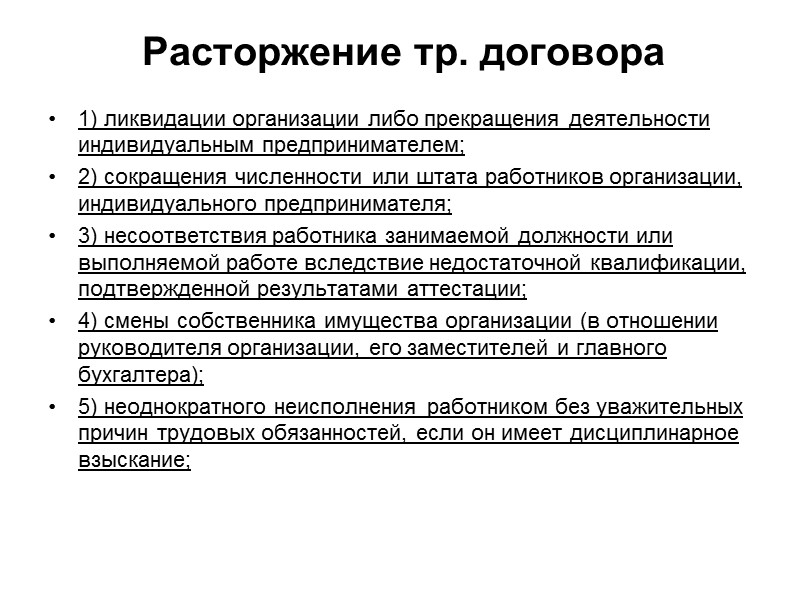 Расторжение тр. договора

• 1) ликвидации организации либо прекращения деятельности индивидуальным предпринимателем;
• 2) сокращения численности или штата работников организации, индивидуального предпринимателя;
• 3) несоответствия работника занимаемой должности или выполняемой работе вследствие недостаточной квалификации, подтвержденной результатами аттестации;
• 4) смены собственника имущества организации (в отношении руководителя организации, его заместителей и главного бухгалтера);
• 5) неоднократного неисполнения работником без уважительных причин трудовых обязанностей, если он имеет дисциплинарное взыскание;